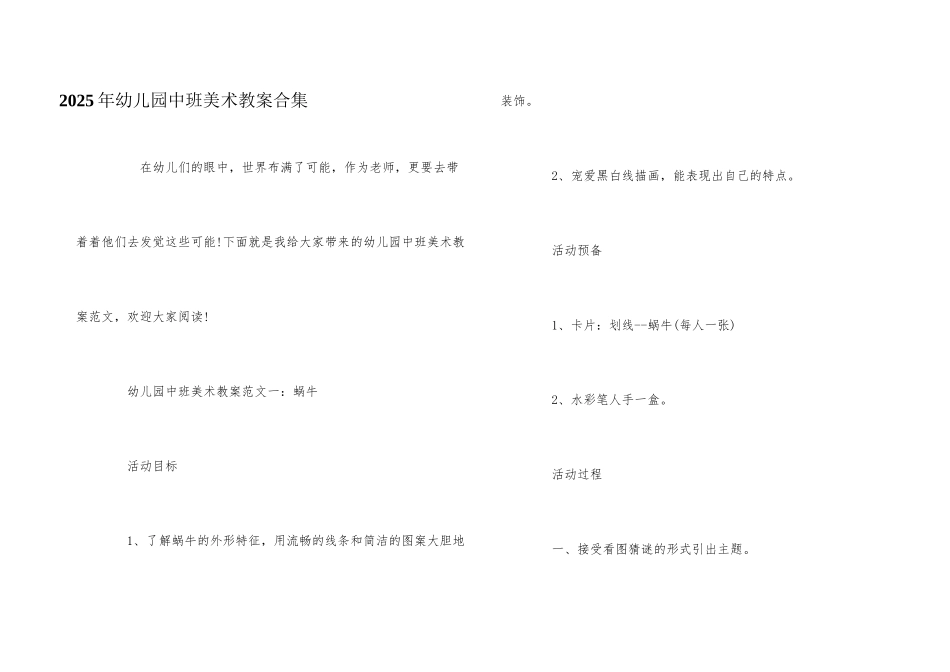 2025年幼儿园中班美术教案合集

在幼儿们的眼中，世界布满了可能，作为老师，更要去带着着他们去发觉这些可能!下面就是我给大家带来的幼儿园中班美术教案范文，欢迎大家阅读!

幼儿园中班美术教案范文一：蜗牛

活动目标

1、了解蜗牛的外形特征，用流畅的线条和简洁的图案大胆地装饰。

2、宠爱黑白线描画，能表现出自己的特点。

活动预备

1、卡片：划线--蜗牛(每人一张)

2、水彩笔人手一盒。

活动过程

一、接受看图猜谜的形式引出主题。